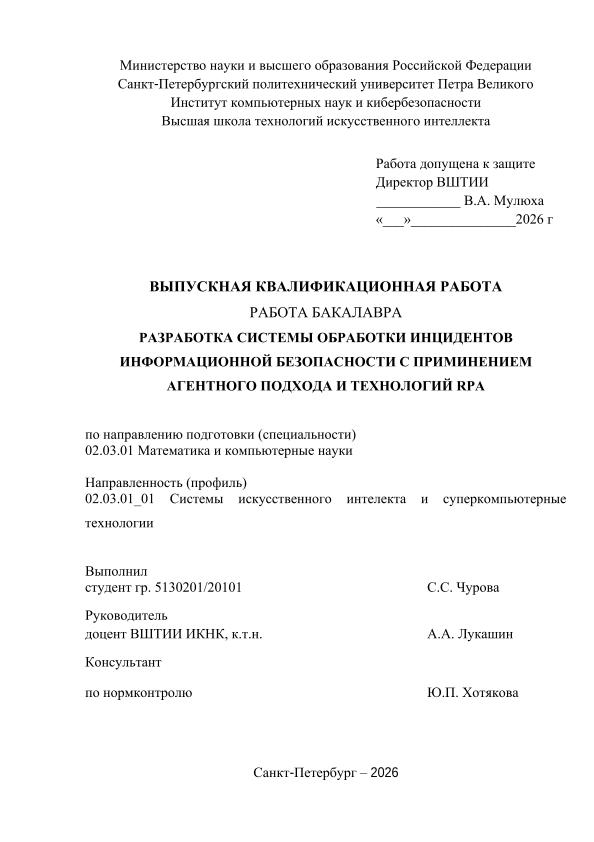 Министерство науки и высшего образования Российской Федерации
Санкт-Петербургский политехнический университет Петра Великого
Институт компьютерных наук и кибербезопасности
Высшая школа технологий искусственного интеллекта

Работа допущена к защите
Директор ВШТИИ
____________ В.А. Мулюха
«___»______________2026 г

ВЫПУСКНАЯ КВАЛИФИКАЦИОННАЯ РАБОТА
РАБОТА БАКАЛАВРА
РАЗРАБОТКА СИСТЕМЫ ОБРАБОТКИ ИНЦИДЕНТОВ ИНФОРМАЦИОННОЙ БЕЗОПАСНОСТИ С ПРИМИНЕНИЕМ АГЕНТНОГО ПОДХОДА И ТЕХНОЛОГИЙ RPA

по направлению подготовки (специальности)
02.03.01 Математика и компьютерные науки

Направленность (профиль)
02.03.01_01 Системы искусственного интелекта и суперкомпьютерные технологии

Выполнил
студент гр. 5130201/20101 С.С. Чурова

Руководитель
доцент ВШТИИ ИКНК, к.т.н. А.А. Лукашин

Консультант

по нормконтролю Ю.П. Хотякова

Санкт-Петербург – 2026